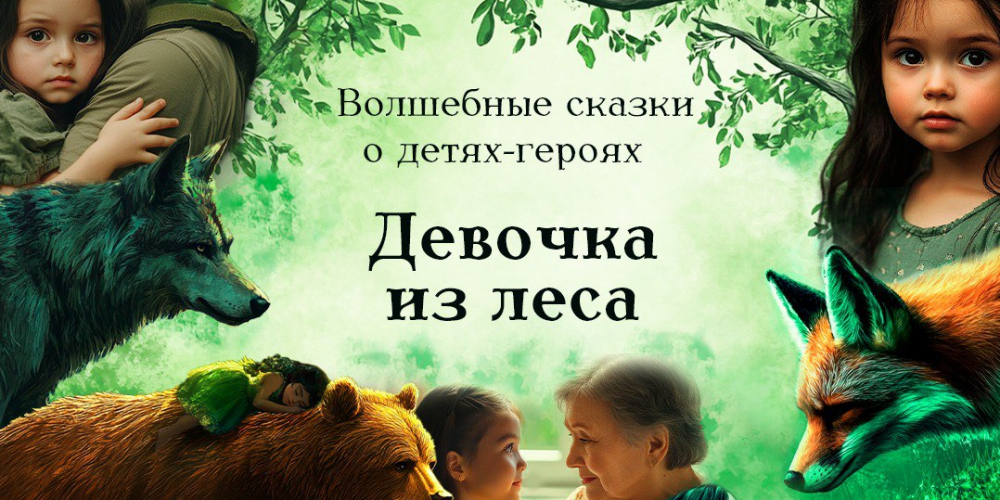 Волшебные сказки о детях-героях

Девочка из леса